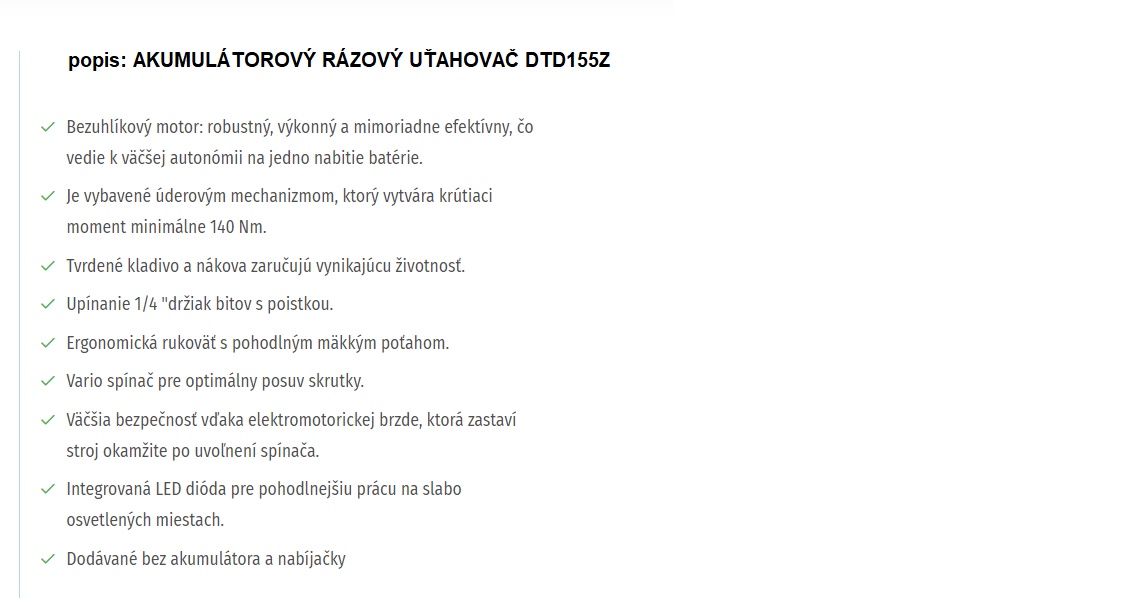 popis: AKUMULÁTOROVÝ RÁZOVÝ UŤAHOVAČ DTD155Z

Bezuhlíkový motor: robustný, výkonný a mimoriadne efektívny, čo vedie k väčšej autonómii na jedno nabitie batérie.

Je vybavené úderovým mechanizmom, ktorý vytvára krútiaci moment minimálne 140 Nm.

Tvrdené kladivo a nákova zaručujú vynikajúcu životnosť.

Upínanie 1/4 "držiak bitov s poistkou.

Ergonomická rukoväť s pohodlným mäkkým poťahom.

Vario spínač pre optimálny posuv skrutky.

Väčšia bezpečnosť vďaka elektromotorickej brzde, ktorá zastaví stroj okamžite po uvoľnení spínača.

Integrovaná LED dióda pre pohodlnejšiu prácu na slabo osvetlených miestach.

Dodávané bez akumulátora a nabíjačky